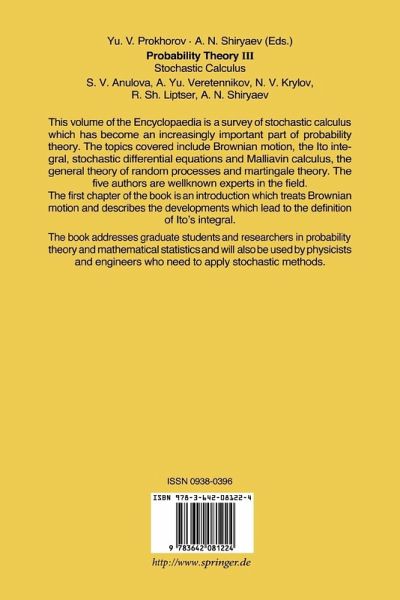 Yu. V. Prokhorov · A. N. Shiryaev (Eds.)
Probability Theory III
Stochastic Calculus
S. V. Anulova, A. Yu. Veretennikov, N. V. Krylov, R. Sh. Liptser, A. N. Shiryaev

This volume of the Encyclopaedia is a survey of stochastic calculus which has become an increasingly important part of probability theory. The topics covered include Brownian motion, the Ito integral, stochastic differential equations and Malliavin calculus, the general theory of random processes and martingale theory. The five authors are wellknown experts in the field.
The first chapter of the book is an introduction which treats Brownian motion and describes the developments which lead to the definition of Ito's integral.

The book addresses graduate students and researchers in probability theory and mathematical statistics and will also be used by physicists and engineers who need to apply stochastic methods.

ISSN 0938-0396

ISBN 978-3-642-08122-4

9 783642 081224

http://www.springer.de